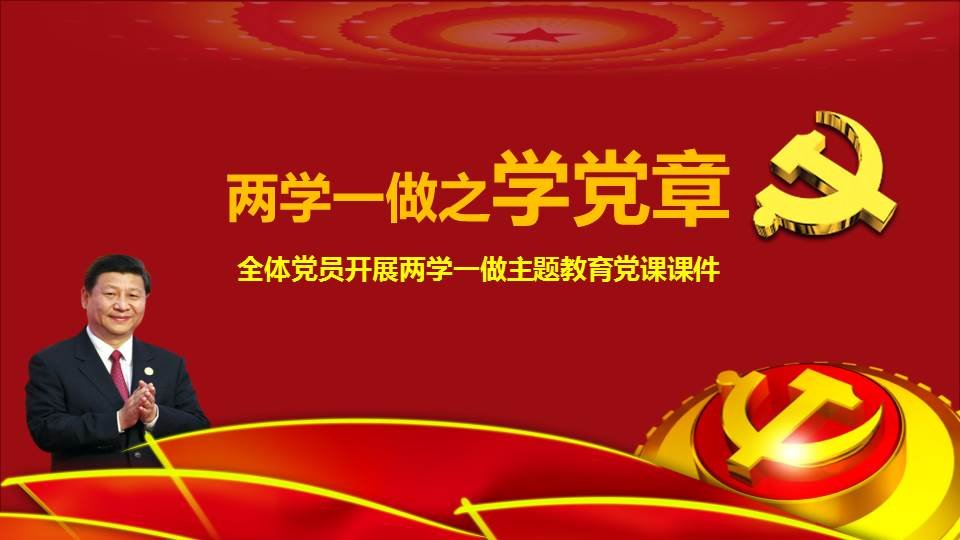 两学一做之学党章

全体党员开展两学一做主题教育党课课件